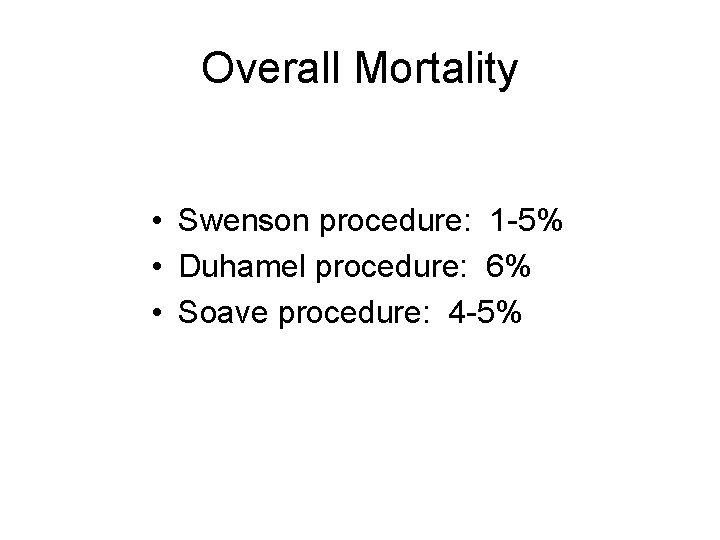 Overall Mortality

• Swenson procedure: 1-5%
• Duhamel procedure: 6%
• Soave procedure: 4-5%